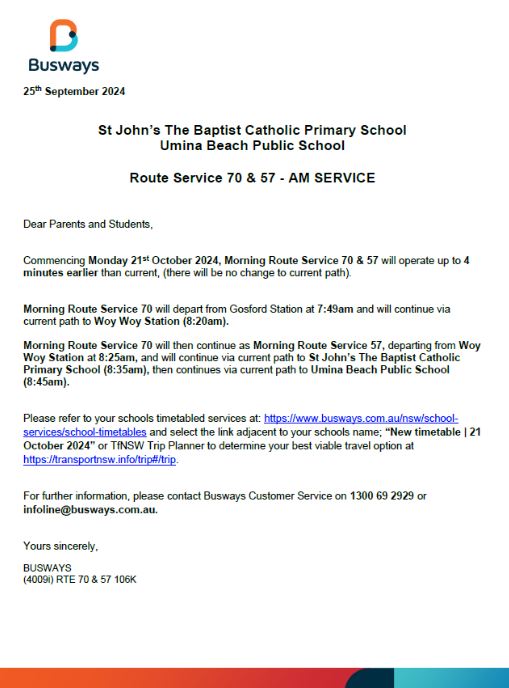 Busways

25th September 2024

St John's The Baptist Catholic Primary School
Umina Beach Public School

Route Service 70 & 57 - AM SERVICE

Dear Parents and Students,

Commencing Monday 21st October 2024, Morning Route Service 70 & 57 will operate up to 4 minutes earlier than current, (there will be no change to current path).

Morning Route Service 70 will depart from Gosford Station at 7:49am and will continue via current path to Woy Woy Station (8:20am).

Morning Route Service 70 will then continue as Morning Route Service 57, departing from Woy Woy Station at 8:25am, and will continue via current path to St John's The Baptist Catholic Primary School (8:35am), then continues via current path to Umina Beach Public School (8:45am).

Please refer to your schools timetabled services at: https://www.busways.com.au/nsw/school-services/school-timetables and select the link adjacent to your schools name; "New timetable | 21 October 2024" or TfNSW Trip Planner to determine your best viable travel option at https://transportnsw.info/trip#/trip.

For further information, please contact Busways Customer Service on 1300 69 2929 or infoline@busways.com.au.

Yours sincerely,

BUSWAYS
(4009i) RTE 70 & 57 106K